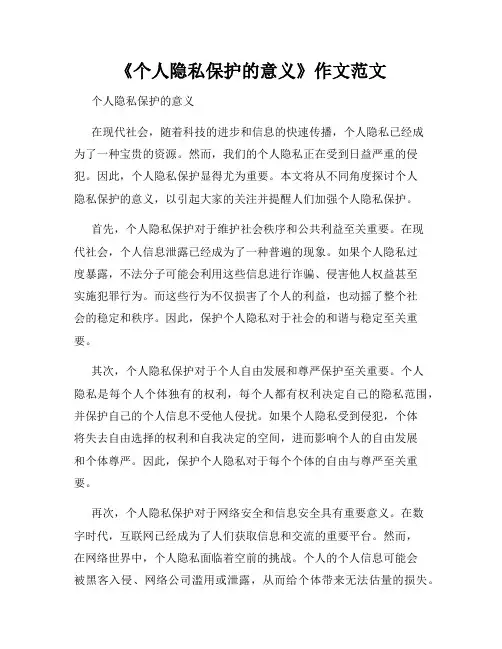 《个人隐私保护的意义》作文范文

个人隐私保护的意义

在现代社会，随着科技的进步和信息的快速传播，个人隐私已经成为了一种宝贵的资源。然而，我们的个人隐私正在受到日益严重的侵犯。因此，个人隐私保护显得尤为重要。本文将从不同角度探讨个人隐私保护的意义，以引起大家的关注并提醒人们加强个人隐私保护。

首先，个人隐私保护对于维护社会秩序和公共利益至关重要。在现代社会，个人信息泄露已经成为了一种普遍的现象。如果个人隐私过度暴露，不法分子可能会利用这些信息进行诈骗、侵害他人权益甚至实施犯罪行为。而这些行为不仅损害了个人的利益，也动摇了整个社会的稳定和秩序。因此，保护个人隐私对于社会的和谐与稳定至关重要。

其次，个人隐私保护对于个人自由发展和尊严保护至关重要。个人隐私是每个人个体独有的权利，每个人都有权利决定自己的隐私范围，并保护自己的个人信息不受他人侵扰。如果个人隐私受到侵犯，个体将失去自由选择的权利和自我决定的空间，进而影响个人的自由发展和个体尊严。因此，保护个人隐私对于每个个体的自由与尊严至关重要。

再次，个人隐私保护对于网络安全和信息安全具有重要意义。在数字时代，互联网已经成为了人们获取信息和交流的重要平台。然而，在网络世界中，个人隐私面临着空前的挑战。个人的个人信息可能会被黑客入侵、网络公司滥用或泄露，从而给个体带来无法估量的损失。